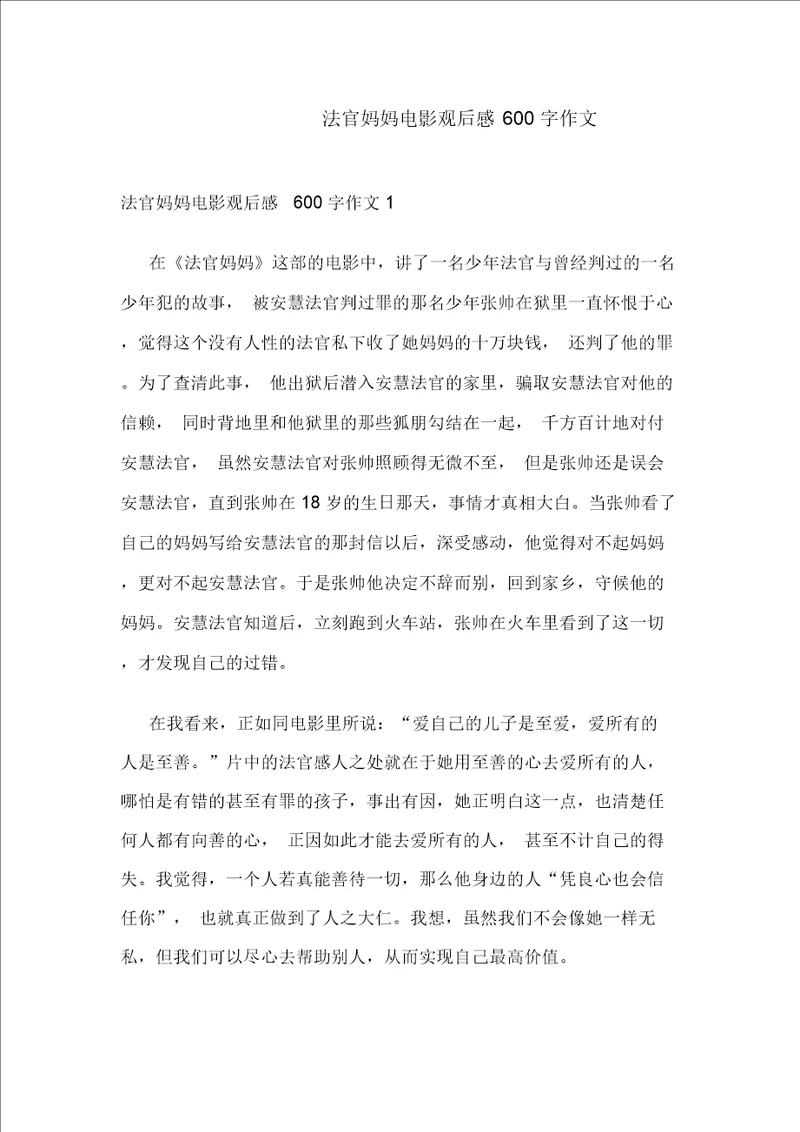 法官妈妈电影观后感 600 字作文

法官妈妈电影观后感 600 字作文 1

在《法官妈妈》这部的电影中，讲了一名少年法官与曾经判过的一名少年犯的故事， 被安慧法官判过罪的那名少年张帅在狱里一直怀恨于心，觉得这个没有人性的法官私下收了她妈妈的十万块钱， 还判了他的罪。为了查清此事， 他出狱后潜入安慧法官的家里，骗取安慧法官对他的信赖， 同时背地里和他狱里的那些狐朋勾结在一起， 千方百计地对付安慧法官， 虽然安慧法官对张帅照顾得无微不至， 但是张帅还是误会安慧法官，直到张帅在 18 岁的生日那天，事情才真相大白。当张帅看了自己的妈妈写给安慧法官的那封信以后，深受感动，他觉得对不起妈妈，更对不起安慧法官。于是张帅他决定不辞而别，回到家乡，守候他的妈妈。安慧法官知道后，立刻跑到火车站，张帅在火车里看到了这一切，才发现自己的过错。

在我看来，正如同电影里所说：“爱自己的儿子是至爱，爱所有的人是至善。”片中的法官感人之处就在于她用至善的心去爱所有的人，哪怕是有错的甚至有罪的孩子，事出有因，她正明白这一点，也清楚任何人都有向善的心， 正因如此才能去爱所有的人， 甚至不计自己的得失。我觉得，一个人若真能善待一切，那么他身边的人“凭良心也会信任你”， 也就真正做到了人之大仁。我想，虽然我们不会像她一样无私，但我们可以尽心去帮助别人，从而实现自己最高价值。